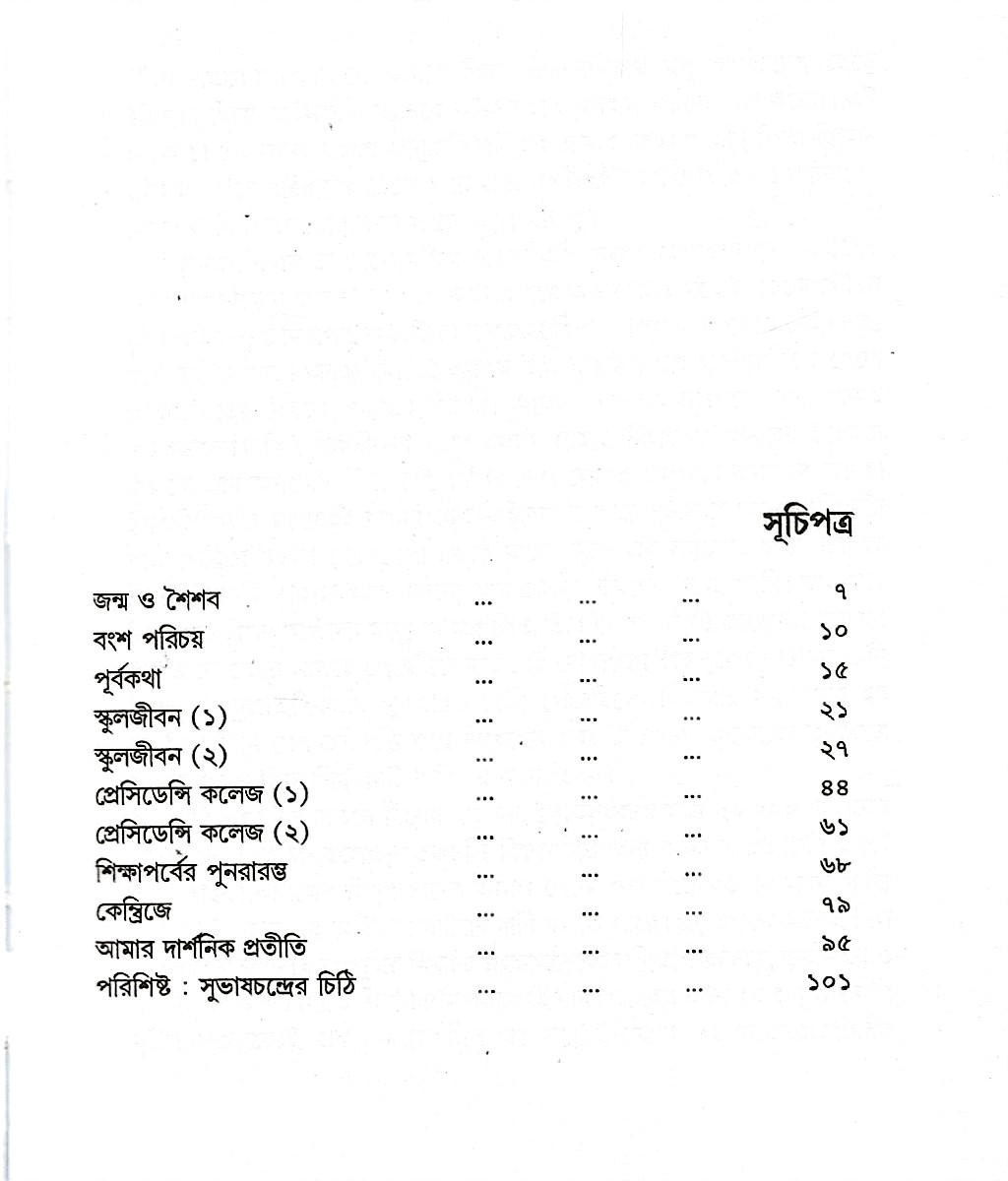 সূচিপত্র

জন্ম ও শৈশব ৭
বংশ পরিচয় ১০
পূর্বকথা ১৫
স্কুলজীবন (১) ২১
স্কুলজীবন (২) ২৭
প্রেসিডেন্সি কলেজ (১) ৪৪
প্রেসিডেন্সি কলেজ (২) ৬১
শিক্ষাপর্বের পুনরারম্ভ ৬৮
কেম্ব্রিজে ৭৯
আমার দার্শনিক প্রতীতি ৯৫
পরিশিষ্ট : সুভাষচন্দ্রের চিঠি ১০১